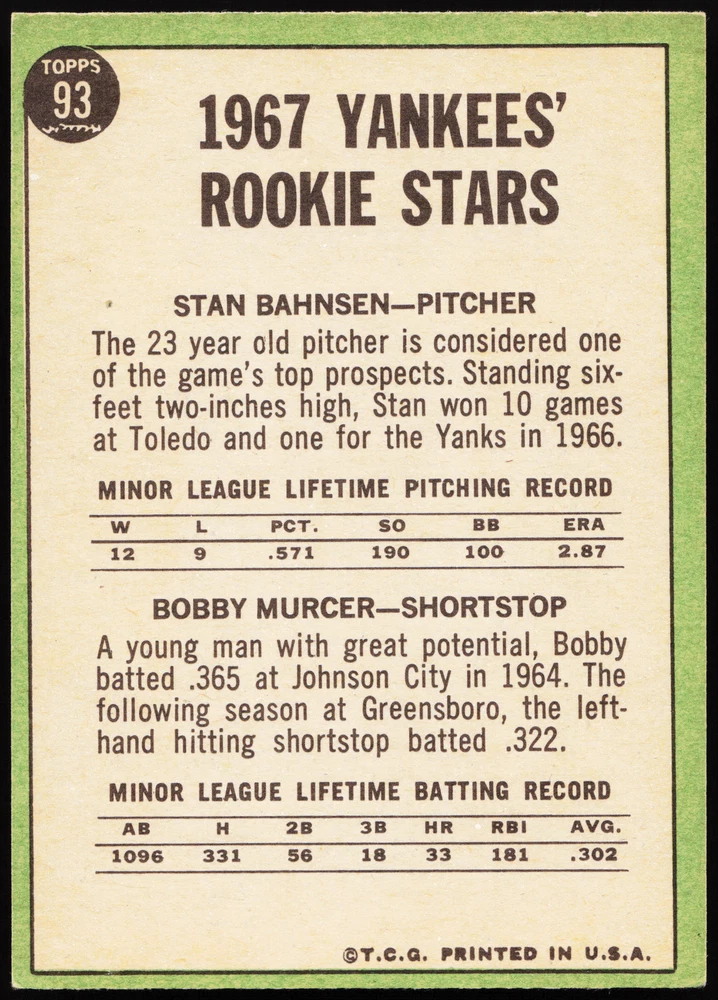 TOPPS
93

1967 YANKEES' ROOKIE STARS

STAN BAHNSEN—PITCHER

The 23 year old pitcher is considered one of the game's top prospects. Standing six-feet two-inches high, Stan won 10 games at Toledo and one for the Yanks in 1966.

MINOR LEAGUE LIFETIME PITCHING RECORD

| W | L | PCT. | SO | BB | ERA |
|---|---|---|---|---|---|
| 12 | 9 | .571 | 190 | 100 | 2.87 |

BOBBY MURCER—SHORTSTOP

A young man with great potential, Bobby batted .365 at Johnson City in 1964. The following season at Greensboro, the left-hand hitting shortstop batted .322.

MINOR LEAGUE LIFETIME BATTING RECORD

| AB | H | 2B | 3B | HR | RBI | AVG. |
|---|---|---|---|---|---|---|
| 1096 | 331 | 56 | 18 | 33 | 181 | .302 |

©T.C.G. PRINTED IN U.S.A.